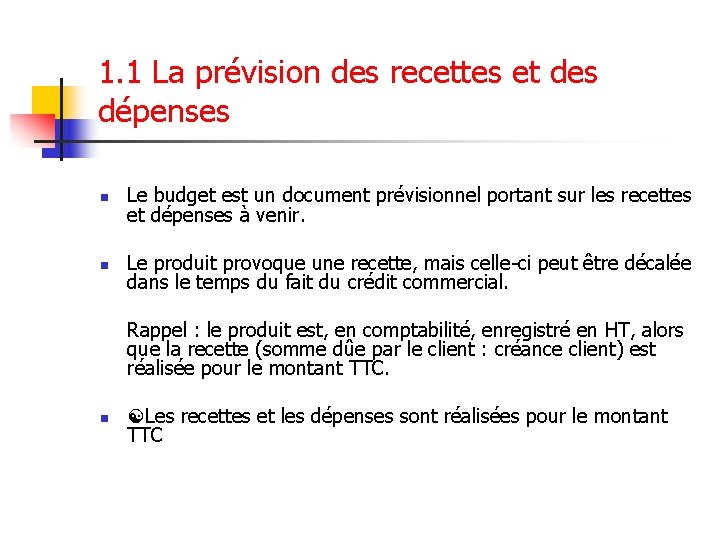 1.1 La prévision des recettes et des dépenses

Le budget est un document prévisionnel portant sur les recettes et dépenses à venir.

Le produit provoque une recette, mais celle-ci peut être décalée dans le temps du fait du crédit commercial.

Rappel : le produit est, en comptabilité, enregistré en HT, alors que la recette (somme dûe par le client : créance client) est réalisée pour le montant TTC.

Les recettes et les dépenses sont réalisées pour le montant TTC